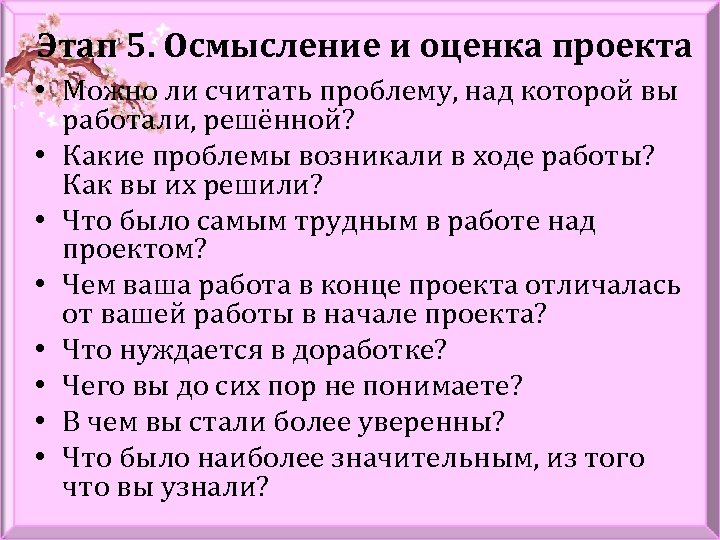 Этап 5. Осмысление и оценка проекта

• Можно ли считать проблему, над которой вы работали, решённой?
• Какие проблемы возникали в ходе работы? Как вы их решили?
• Что было самым трудным в работе над проектом?
• Чем ваша работа в конце проекта отличалась от вашей работы в начале проекта?
• Что нуждается в доработке?
• Чего вы до сих пор не понимаете?
• В чем вы стали более уверенны?
• Что было наиболее значительным, из того что вы узнали?